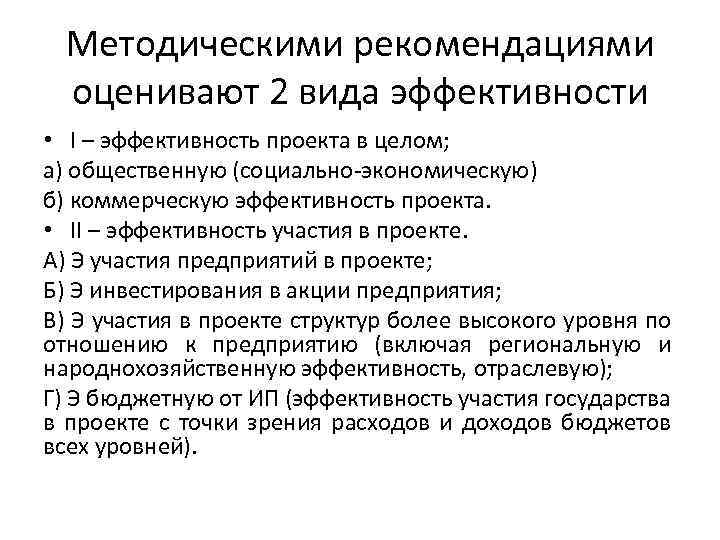 Методическими рекомендациями оценивают 2 вида эффективности

• I – эффективность проекта в целом;

а) общественную (социально-экономическую)

б) коммерческую эффективность проекта.

• II – эффективность участия в проекте.

А) Э участия предприятий в проекте;

Б) Э инвестирования в акции предприятия;

В) Э участия в проекте структур более высокого уровня по отношению к предприятию (включая региональную и народнохозяйственную эффективность, отраслевую);

Г) Э бюджетную от ИП (эффективность участия государства в проекте с точки зрения расходов и доходов бюджетов всех уровней).